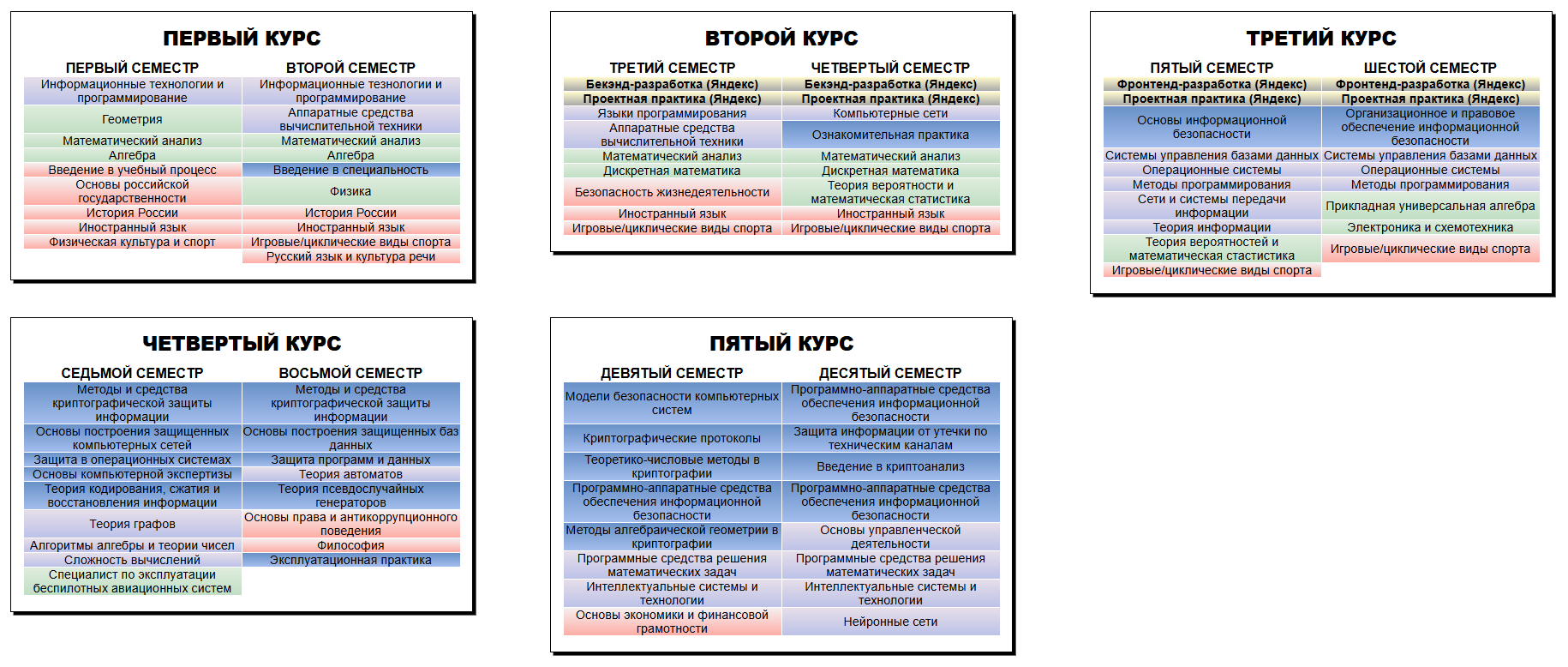 ПЕРВЫЙ КУРС

| ПЕРВЫЙ СЕМЕСТР | ВТОРОЙ СЕМЕСТР |
|---|---|
| Информационные технологии и программирование | Информационные тезнологии и программирование |
| Геометрия | Аппаратные средства вычислительной техники |
| Математический анализ | Математический анализ |
| Алгебра | Алгебра |
| Введение в учебный процесс | Введение в специальность |
| Основы российской государственности | Физика |
| История России | История России |
| Иностранный язык | Иностранный язык |
| Физическая культура и спорт | Игровые/циклические виды спорта |
| | Русский язык и культура речи |

ВТОРОЙ КУРС

| ТРЕТИЙ СЕМЕСТР | ЧЕТВЕРТЫЙ СЕМЕСТР |
|---|---|
| Бекэнд-разработка (Яндекс) | Бекэнд-разработка (Яндекс) |
| Проектная практика (Яндекс) | Проектная практика (Яндекс) |
| Языки программирования | Компьютерные сети |
| Аппаратные средства вычислительной техники | Ознакомительная практика |
| Математический анализ | Математический анализ |
| Дискретная математика | Дискретная математика |
| Безопасность жизнедеятельности | Теория вероятности и математическая статистика |
| Иностранный язык | Иностранный язык |
| Игровые/циклические виды спорта | Игровые/циклические виды спорта |

ТРЕТИЙ КУРС

| ПЯТЫЙ СЕМЕСТР | ШЕСТОЙ СЕМЕСТР |
|---|---|
| Фронтенд-разработка (Яндекс) | Фронтенд-разработка (Яндекс) |
| Проектная практика (Яндекс) | Проектная практика (Яндекс) |
| Основы информационной безопасности | Организационное и правовое обеспечение информационной безопасности |
| Системы управления базами данных | Системы управления базами данных |
| Операционные системы | Операционные системы |
| Методы программирования | Методы программирования |
| Сети и системы передачи информации | Прикладная универсальная алгебра |
| Теория информации | Электроника и схемотехника |
| Теория вероятностей и математическая стастистика | Игровые/циклические виды спорта |
| Игровые/циклические виды спорта | |

ЧЕТВЕРТЫЙ КУРС

| СЕДЬМОЙ СЕМЕСТР | ВОСЬМОЙ СЕМЕСТР |
|---|---|
| Методы и средства криптографической защиты информации | Методы и средства криптографической защиты информации |
| Основы построения защищенных компьютерных сетей | Основы построения защищенных баз данных |
| Защита в операционных системах | Защита программ и данных |
| Основы компьютерной экспертизы | Теория автоматов |
| Теория кодирования, сжатия и восстановления информации | Теория псевдослучайных генераторов |
| Теория графов | Основы права и антикоррупционного поведения |
| Алгоритмы алгебры и теории чисел | Философия |
| Сложность вычислений | Эксплуатационная практика |
| Специалист по эксплуатации беспилотных авиационных систем | |

ПЯТЫЙ КУРС

| ДЕВЯТЫЙ СЕМЕСТР | ДЕСЯТЫЙ СЕМЕСТР |
|---|---|
| Модели безопасности компьютерных систем | Программно-аппаратные средства обеспечения информационной безопасности |
| Криптографические протоколы | Защита информации от утечки по техническим каналам |
| Теоретико-числовые методы в криптографии | Введение в криптоанализ |
| Программно-аппаратные средства обеспечения информационной безопасности | Программно-аппаратные средства обеспечения информационной безопасности |
| Методы алгебраической геометрии в криптографии | Основы управленческой деятельности |
| Программные средства решения математических задач | Программные средства решения математических задач |
| Интеллектуальные системы и технологии | Интеллектуальные системы и технологии |
| Основы экономики и финансовой грамотности | Нейронные сети |